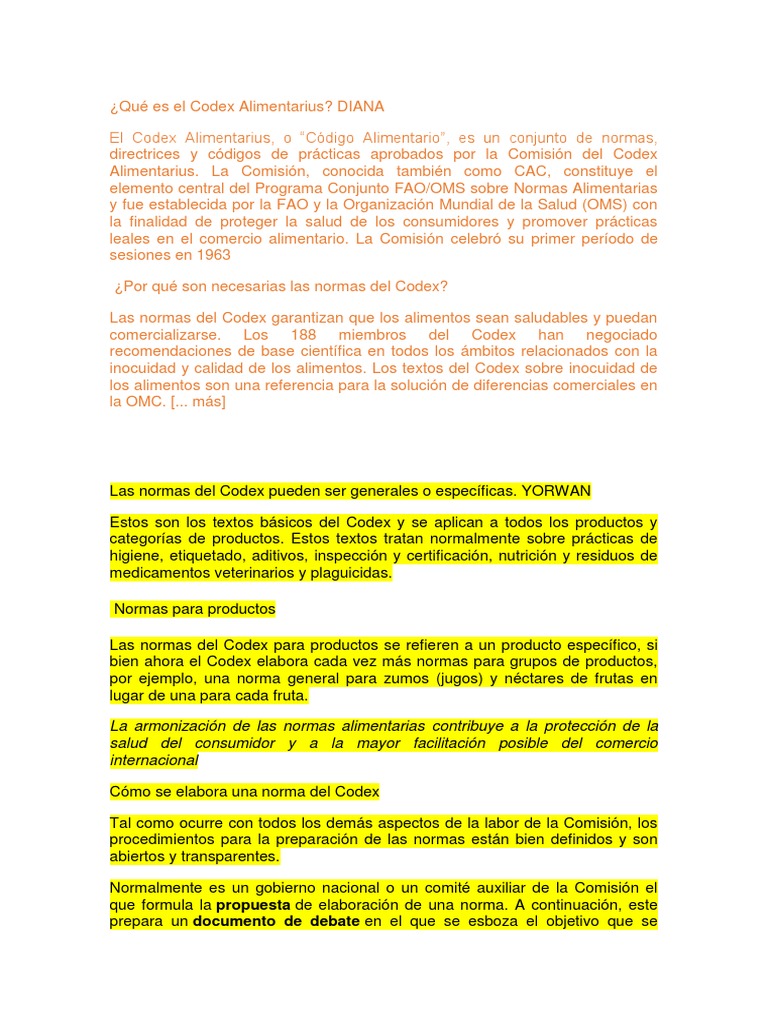 ¿Qué es el Codex Alimentarius? DIANA

El Codex Alimentarius, o "Código Alimentario", es un conjunto de normas, directrices y códigos de prácticas aprobados por la Comisión del Codex Alimentarius. La Comisión, conocida también como CAC, constituye el elemento central del Programa Conjunto FAO/OMS sobre Normas Alimentarias y fue establecida por la FAO y la Organización Mundial de la Salud (OMS) con la finalidad de proteger la salud de los consumidores y promover prácticas leales en el comercio alimentario. La Comisión celebró su primer período de sesiones en 1963

¿Por qué son necesarias las normas del Codex?

Las normas del Codex garantizan que los alimentos sean saludables y puedan comercializarse. Los 188 miembros del Codex han negociado recomendaciones de base científica en todos los ámbitos relacionados con la inocuidad y calidad de los alimentos. Los textos del Codex sobre inocuidad de los alimentos son una referencia para la solución de diferencias comerciales en la OMC. [... más]

Las normas del Codex pueden ser generales o específicas. YORWAN

Estos son los textos básicos del Codex y se aplican a todos los productos y categorías de productos. Estos textos tratan normalmente sobre prácticas de higiene, etiquetado, aditivos, inspección y certificación, nutrición y residuos de medicamentos veterinarios y plaguicidas.

Normas para productos

Las normas del Codex para productos se refieren a un producto específico, si bien ahora el Codex elabora cada vez más normas para grupos de productos, por ejemplo, una norma general para zumos (jugos) y néctares de frutas en lugar de una para cada fruta.

La armonización de las normas alimentarias contribuye a la protección de la salud del consumidor y a la mayor facilitación posible del comercio internacional

Cómo se elabora una norma del Codex

Tal como ocurre con todos los demás aspectos de la labor de la Comisión, los procedimientos para la preparación de las normas están bien definidos y son abiertos y transparentes.

Normalmente es un gobierno nacional o un comité auxiliar de la Comisión el que formula la propuesta de elaboración de una norma. A continuación, este prepara un documento de debate en el que se esboza el objetivo que se